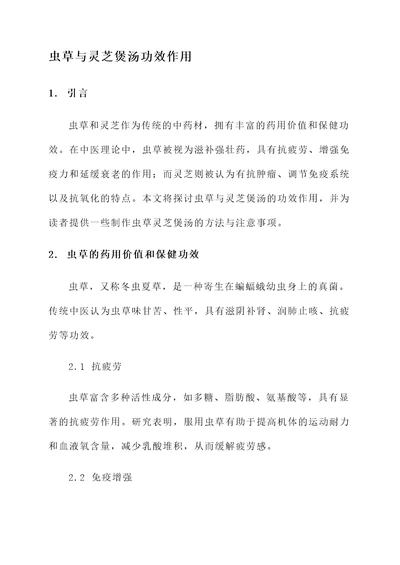 虫草与灵芝煲汤功效作用

1. 引言

虫草和灵芝作为传统的中药材，拥有丰富的药用价值和保健功效。在中医理论中，虫草被视为滋补强壮药，具有抗疲劳、增强免疫力和延缓衰老的作用；而灵芝则被认为有抗肿瘤、调节免疫系统以及抗氧化的特点。本文将探讨虫草与灵芝煲汤的功效作用，并为读者提供一些制作虫草灵芝煲汤的方法与注意事项。

2. 虫草的药用价值和保健功效

虫草，又称冬虫夏草，是一种寄生在蝙蝠蛾幼虫身上的真菌。传统中医认为虫草味甘苦、性平，具有滋阴补肾、润肺止咳、抗疲劳等功效。

2.1 抗疲劳

虫草富含多种活性成分，如多糖、脂肪酸、氨基酸等，具有显著的抗疲劳作用。研究表明，服用虫草有助于提高机体的运动耐力和血液氧含量，减少乳酸堆积，从而缓解疲劳感。

2.2 免疫增强